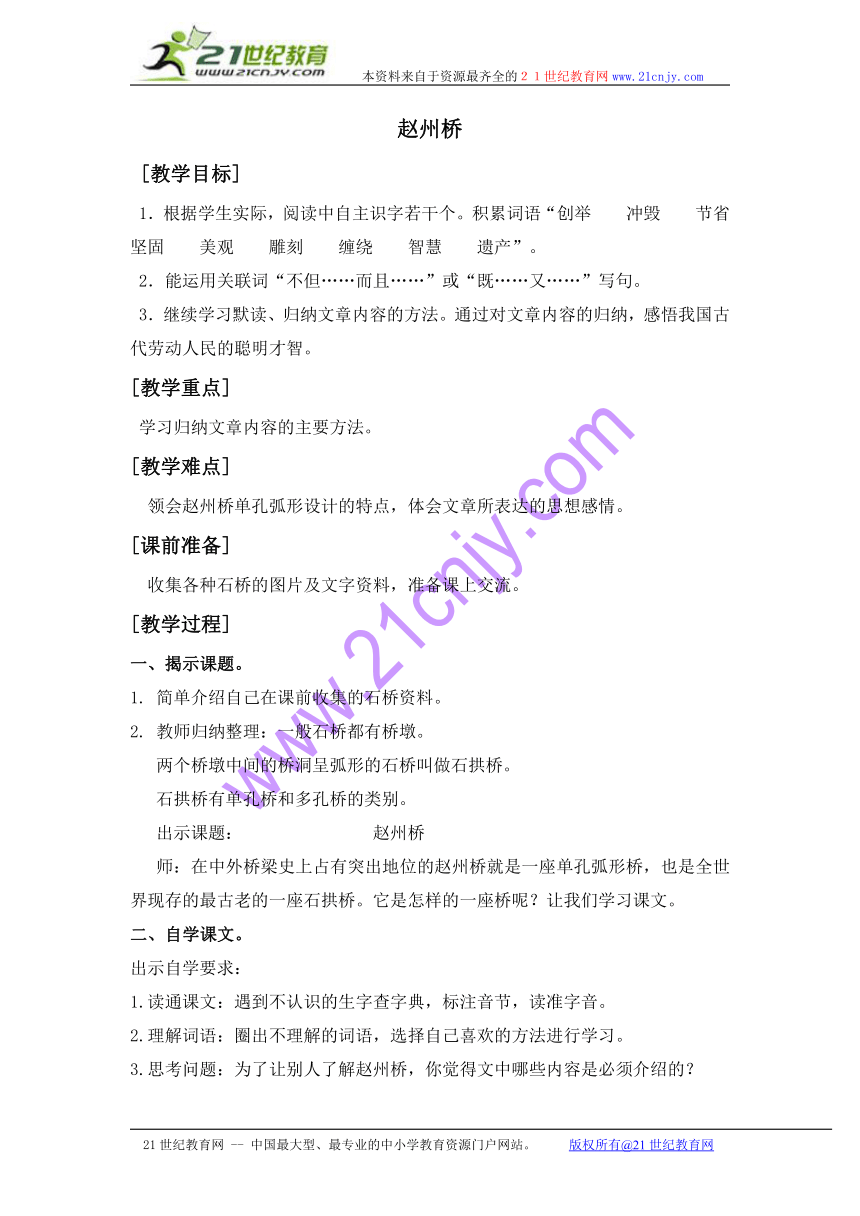 21世纪教育
www.21cnjy.com

本资料来自于资源最齐全的２１世纪教育网www.21cnjy.com

赵州桥

［教学目标］

1．根据学生实际，阅读中自主识字若干个。积累词语“创举　冲毁　节省　坚固　美观　雕刻　缠绕　智慧　遗产”。

2．能运用关联词“不但……而且……”或“既……又……”写句。

3．继续学习默读、归纳文章内容的方法。通过对文章内容的归纳，感悟我国古代劳动人民的聪明才智。

［教学重点］

学习归纳文章内容的主要方法。

［教学难点］

领会赵州桥单孔弧形设计的特点，体会文章所表达的思想感情。

［课前准备］

收集各种石桥的图片及文字资料，准备课上交流。

［教学过程］

一、揭示课题。

1. 简单介绍自己在课前收集的石桥资料。

2. 教师归纳整理：一般石桥都有桥墩。

两个桥墩中间的桥洞呈弧形的石桥叫做石拱桥。

石拱桥有单孔桥和多孔桥的类别。

出示课题：　赵州桥

师：在中外桥梁史上占有突出地位的赵州桥就是一座单孔弧形桥，也是全世界现存的最古老的一座石拱桥。它是怎样的一座桥呢？让我们学习课文。

二、自学课文。

出示自学要求：

1.读通课文：遇到不认识的生字查字典，标注音节，读准字音。

2.理解词语：圈出不理解的词语，选择自己喜欢的方法进行学习。

3.思考问题：为了让别人了解赵州桥，你觉得文中哪些内容是必须介绍的？

www.21cnjy.com

21世纪教育网 -- 中国最大型、最专业的中小学教育资源门户网站。　版权所有@21世纪教育网